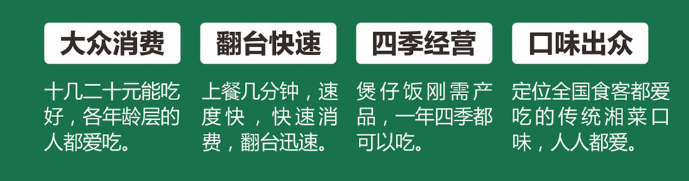 大众消费

十几二十元能吃好，各年龄层的人都爱吃。

翻台快速

上餐几分钟，速度快，快速消费，翻台迅速。

四季经营

煲仔饭刚需产品，一年四季都可以吃。

口味出众

定位全国食客都爱吃的传统湘菜口味，人人都爱。